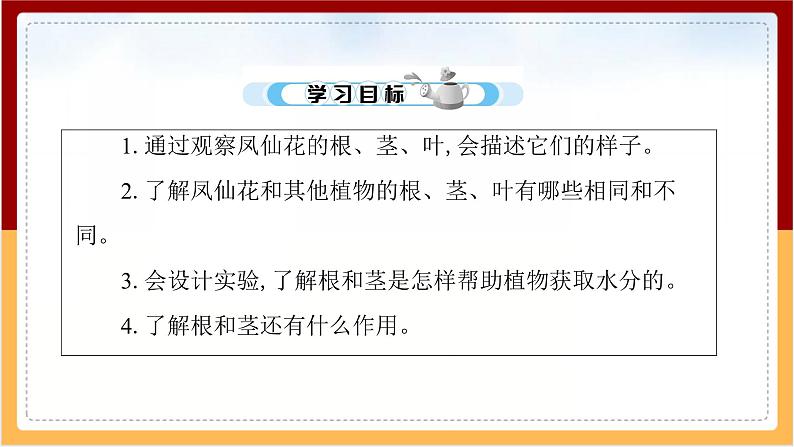 学习目标

1. 通过观察凤仙花的根、茎、叶, 会描述它们的样子。

2. 了解凤仙花和其他植物的根、茎、叶有哪些相同和不同。

3. 会设计实验, 了解根和茎是怎样帮助植物获取水分的。

4. 了解根和茎还有什么作用。